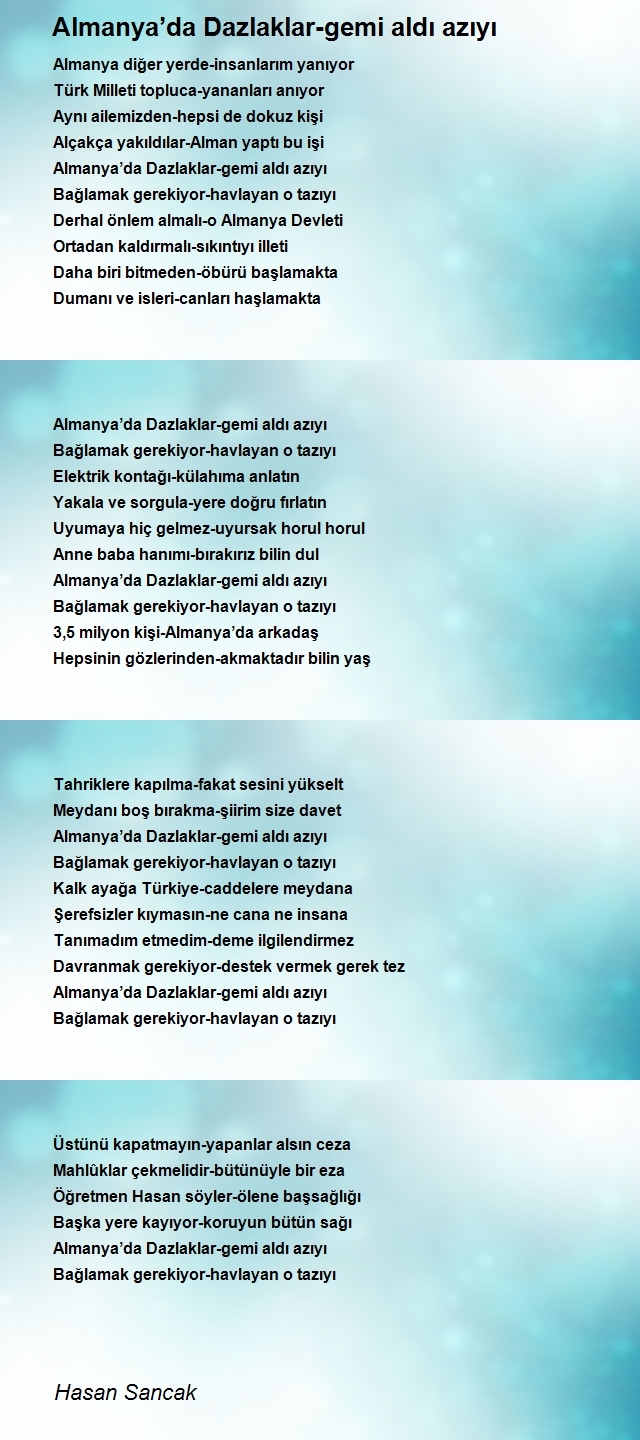 Almanya’da Dazlaklar-gemi aldı azıyı

Almanya diğer yerde-insanlarım yanıyor
Türk Milleti topluca-yananları anıyor
Aynı ailemizden-hepsi de dokuz kişi
Alçakça yakıldılar-Alman yaptı bu işi
Almanya’da Dazlaklar-gemi aldı azıyı
Bağlamak gerekiyor-havlayan o tazıyı
Derhal önlem almalı-o Almanya Devleti
Ortadan kaldırmalı-sıkıntıyı illeti
Daha biri bitmeden-öbürü başlamakta
Dumanı ve isleri-canları haşlamakta

Almanya’da Dazlaklar-gemi aldı azıyı
Bağlamak gerekiyor-havlayan o tazıyı
Elektrik kontağı-külahıma anlatın
Yakala ve sorgula-yere doğru fırlatın
Uyumaya hiç gelmez-uyursak horul horul
Anne baba hanımı-bırakırız bilin dul
Almanya’da Dazlaklar-gemi aldı azıyı
Bağlamak gerekiyor-havlayan o tazıyı
3,5 milyon kişi-Almanya’da arkadaş
Hepsinin gözlerinden-akmaktadır bilin yaş

Tahriklere kapılma-fakat sesini yükselt
Meydanı boş bırakma-şiirim size davet
Almanya’da Dazlaklar-gemi aldı azıyı
Bağlamak gerekiyor-havlayan o tazıyı
Kalk ayağa Türkiye-caddelere meydana
Şerefsizler kıymasın-ne cana ne insana
Tanımadım etmedim-deme ilgilendirmez
Davranmak gerekiyor-destek vermek gerek tez
Almanya’da Dazlaklar-gemi aldı azıyı
Bağlamak gerekiyor-havlayan o tazıyı

Üstünü kapatmayın-yapanlar alsın ceza
Mahlûklar çekmelidir-bütünüyle bir eza
Öğretmen Hasan söyler-ölene başsağlığı
Başka yere kayıyor-koruyun bütün sağı
Almanya’da Dazlaklar-gemi aldı azıyı
Bağlamak gerekiyor-havlayan o tazıyı

Hasan Sancak